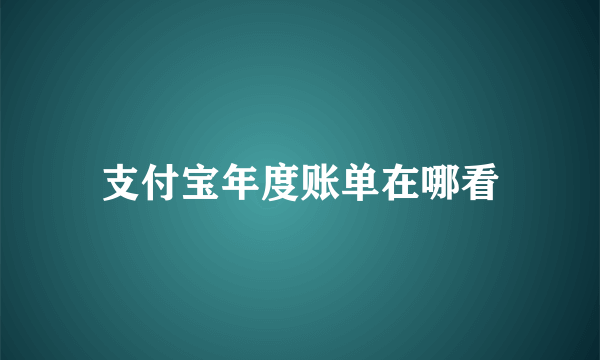 支付宝年度账单在哪看